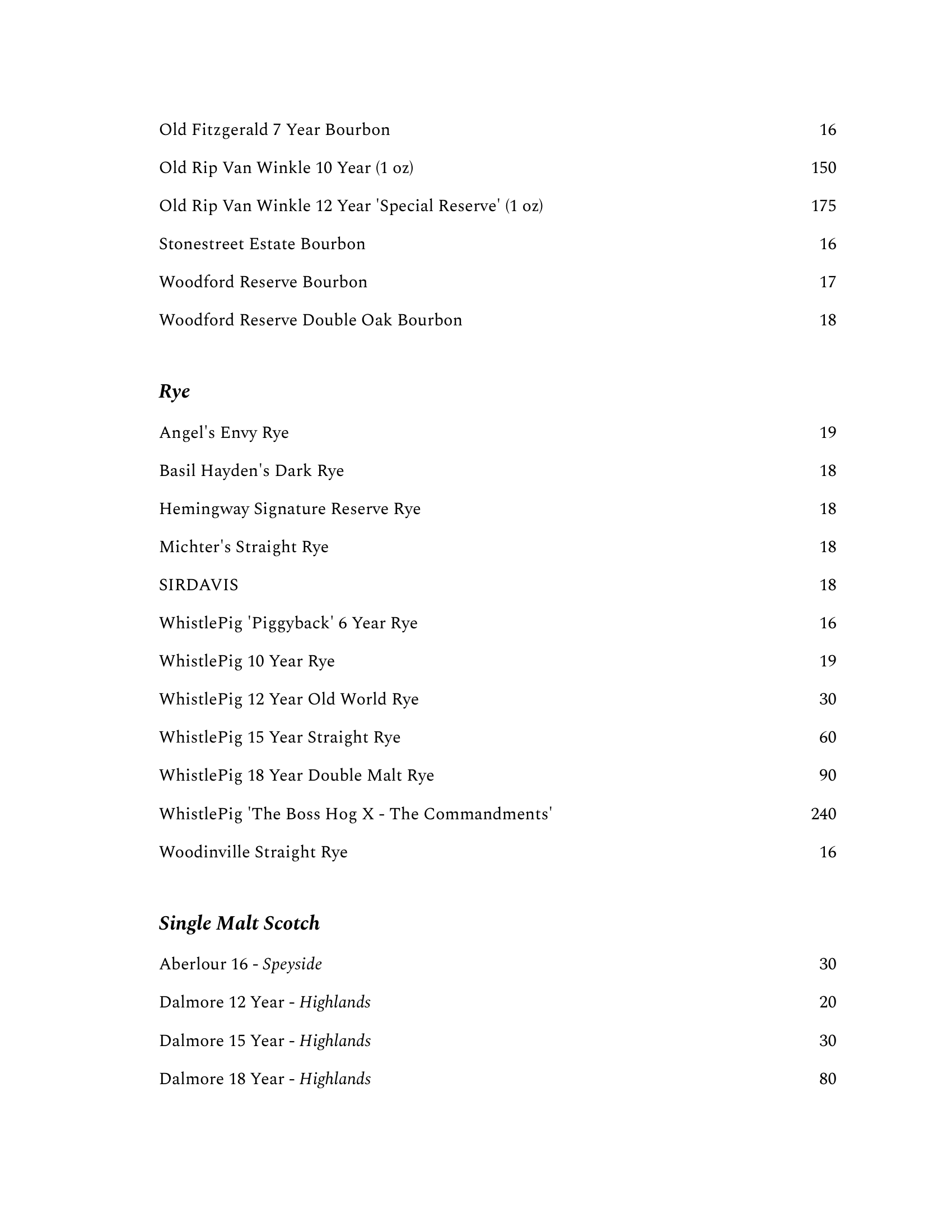 Old Fitzgerald 7 Year Bourbon 16

Old Rip Van Winkle 10 Year (1 oz) 150

Old Rip Van Winkle 12 Year 'Special Reserve' (1 oz) 175

Stonestreet Estate Bourbon 16

Woodford Reserve Bourbon 17

Woodford Reserve Double Oak Bourbon 18

Rye

Angel's Envy Rye 19

Basil Hayden's Dark Rye 18

Hemingway Signature Reserve Rye 18

Michter's Straight Rye 18

SIRDAVIS 18

WhistlePig 'Piggyback' 6 Year Rye 16

WhistlePig 10 Year Rye 19

WhistlePig 12 Year Old World Rye 30

WhistlePig 15 Year Straight Rye 60

WhistlePig 18 Year Double Malt Rye 90

WhistlePig 'The Boss Hog X - The Commandments' 240

Woodinville Straight Rye 16

Single Malt Scotch

Aberlour 16 - Speyside 30

Dalmore 12 Year - Highlands 20

Dalmore 15 Year - Highlands 30

Dalmore 18 Year - Highlands 80